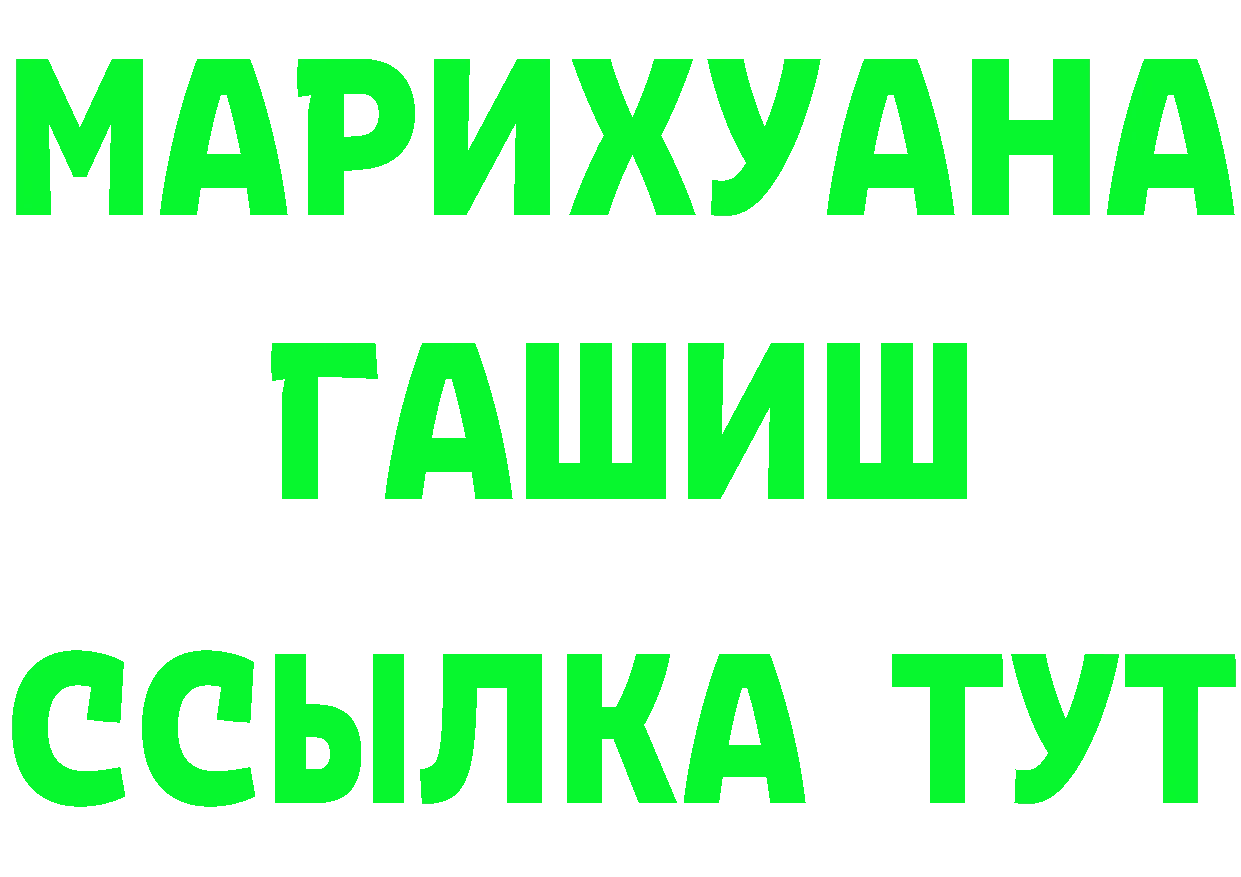 МАРИХУАНА
ГАШИШ
ССЫЛКА ТУТ